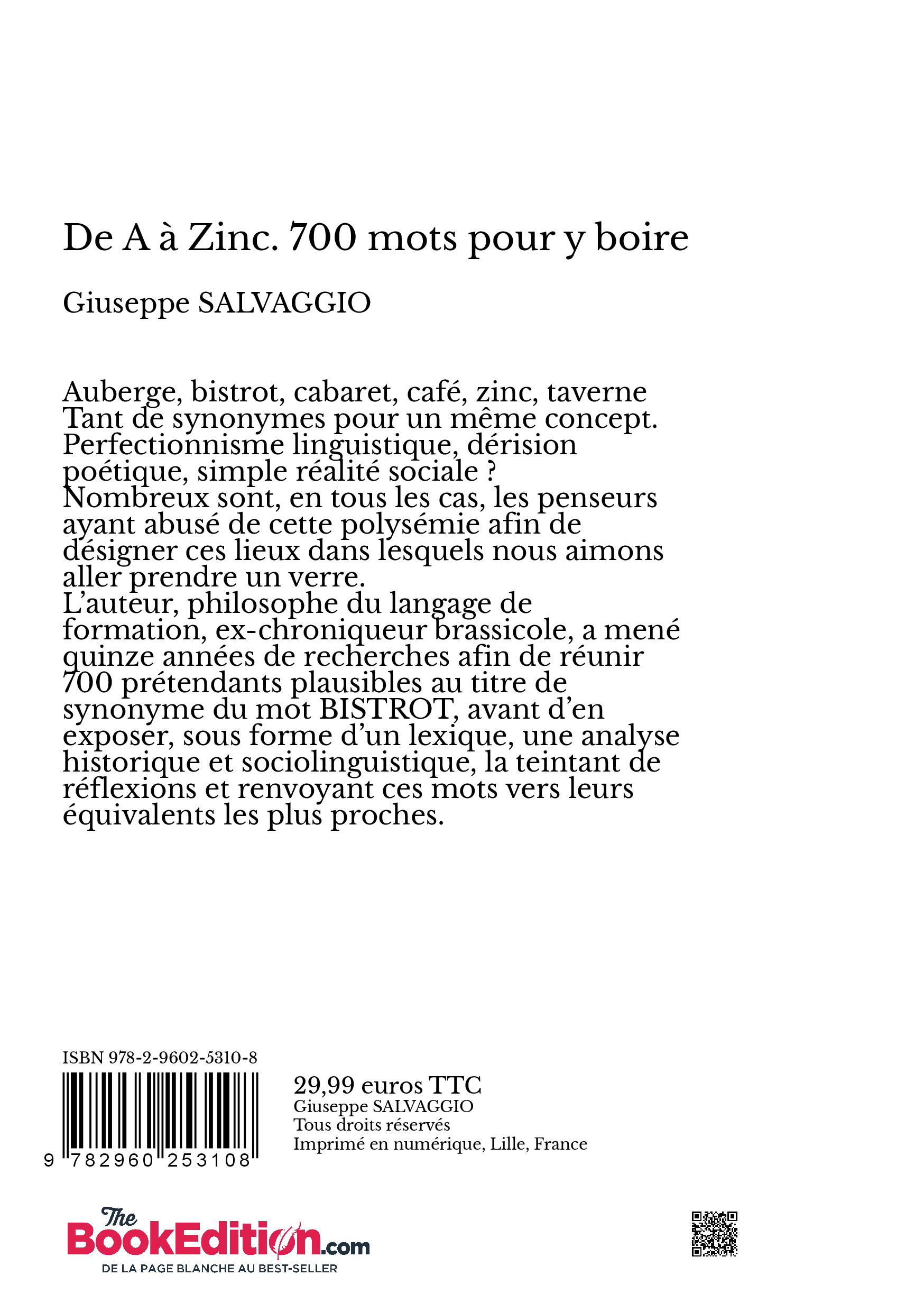 De A à Zinc. 700 mots pour y boire

Giuseppe SALVAGGIO

Auberge, bistrot, cabaret, café, zinc, taverne Tant de synonymes pour un même concept. Perfectionnisme linguistique, dérision poétique, simple réalité sociale ? Nombreux sont, en tous les cas, les penseurs ayant abusé de cette polysémie afin de désigner ces lieux dans lesquels nous aimons aller prendre un verre. L'auteur, philosophe du langage de formation, ex-chroniqueur brassicole, a mené quinze années de recherches afin de réunir 700 prétendants plausibles au titre de synonyme du mot BISTROT, avant d'en exposer, sous forme d'un lexique, une analyse historique et sociolinguistique, la teintant de réflexions et renvoyant ces mots vers leurs équivalents les plus proches.

ISBN 978-2-9602-5310-8

9 782960 253108

29,99 euros TTC
Giuseppe SALVAGGIO
Tous droits réservés
Imprimé en numérique, Lille, France

The BookEdition.com
DE LA PAGE BLANCHE AU BEST-SELLER